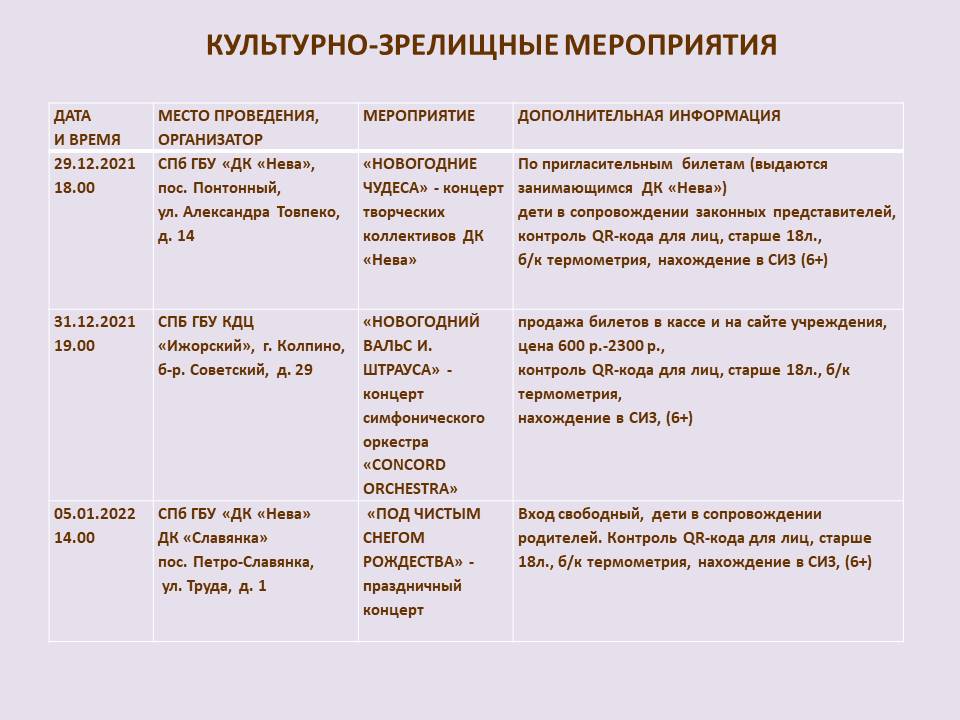 КУЛЬТУРНО-ЗРЕЛИЩНЫЕ МЕРОПРИЯТИЯ

| ДАТА И ВРЕМЯ | МЕСТО ПРОВЕДЕНИЯ, ОРГАНИЗАТОР | МЕРОПРИЯТИЕ | ДОПОЛНИТЕЛЬНАЯ ИНФОРМАЦИЯ |
|---|---|---|---|
| 29.12.2021 18.00 | СПб ГБУ «ДК «Нева», пос. Понтонный, ул. Александра Товпеко, д. 14 | «НОВОГОДНИЕ ЧУДЕСА» - концерт творческих коллективов ДК «Нева» | По пригласительным билетам (выдаются занимающимся ДК «Нева») дети в сопровождении законных представителей, контроль QR-кода для лиц, старше 18л., б/к термометрия, нахождение в СИЗ (6+) |
| 31.12.2021 19.00 | СПБ ГБУ КДЦ «Ижорский», г. Колпино, б-р. Советский, д. 29 | «НОВОГОДНИЙ ВАЛЬС И. ШТРАУСА» - концерт симфонического оркестра «CONCORD ORCHESTRA» | продажа билетов в кассе и на сайте учреждения, цена 600 р.-2300 р., контроль QR-кода для лиц, старше 18л., б/к термометрия, нахождение в СИЗ, (6+) |
| 05.01.2022 14.00 | СПб ГБУ «ДК «Нева» ДК «Славянка» пос. Петро-Славянка, ул. Труда, д. 1 | «ПОД ЧИСТЫМ СНЕГОМ РОЖДЕСТВА» - праздничный концерт | Вход свободный, дети в сопровождении родителей. Контроль QR-кода для лиц, старше 18л., б/к термометрия, нахождение в СИЗ, (6+) |